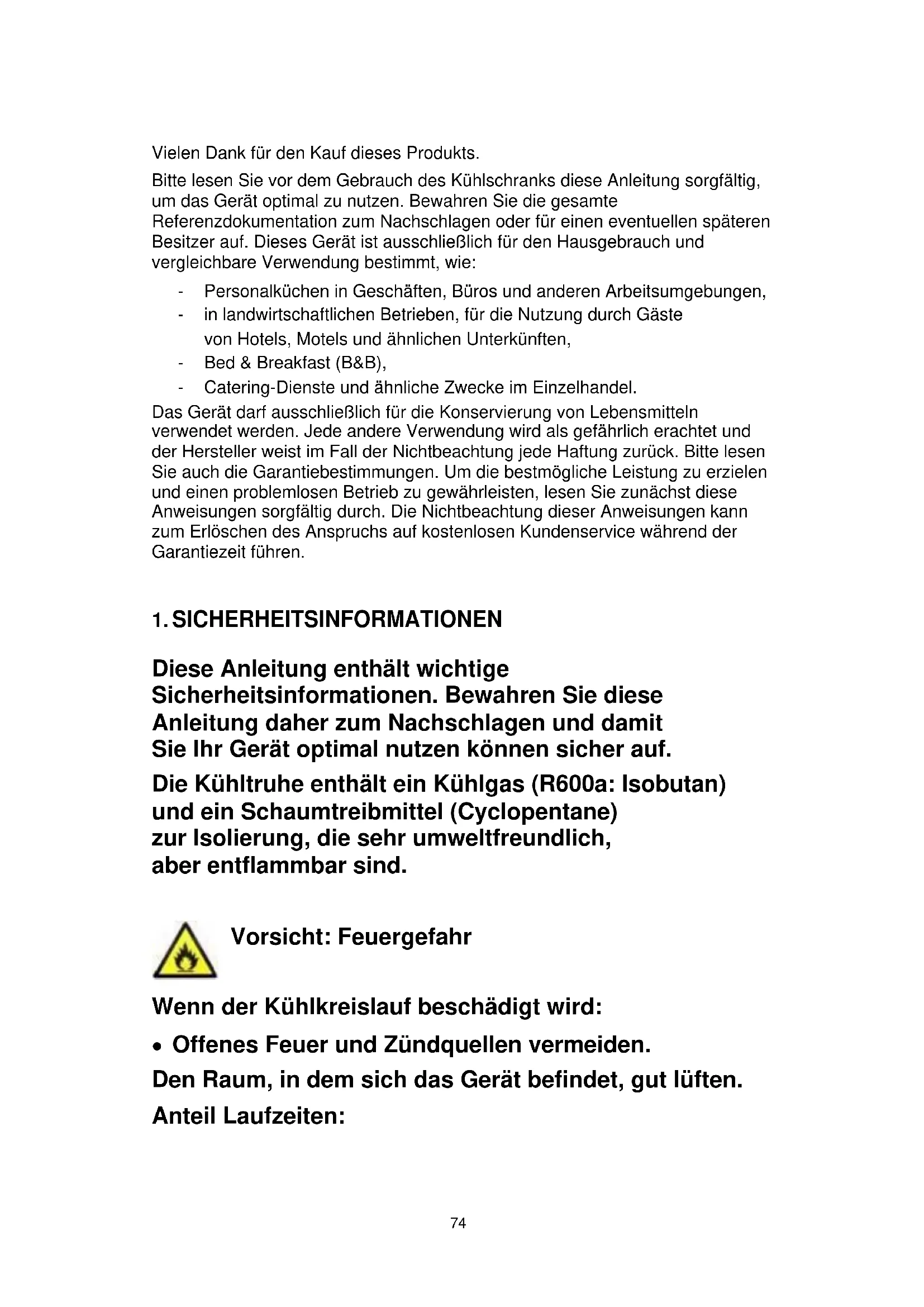 Vielen Dank für den Kauf dieses Produkts.

Bitte lesen Sie vor dem Gebrauch des Kühlschranks diese Anleitung sorgfältig, um das Gerät optimal zu nutzen. Bewahren Sie die gesamte Referenzdokumentation zum Nachschlagen oder für einen eventuellen späteren Besitzer auf. Dieses Gerät ist ausschließlich für den Hausgebrauch und vergleichbare Verwendung bestimmt, wie:

- Personalküchen in Geschäften, Büros und anderen Arbeitsumgebungen,
- in landwirtschaftlichen Betrieben, für die Nutzung durch Gäste von Hotels, Motels und ähnlichen Unterkünften,
- Bed & Breakfast (B&B),
- Catering-Dienste und ähnliche Zwecke im Einzelhandel.

Das Gerät darf ausschließlich für die Konservierung von Lebensmitteln verwendet werden. Jede andere Verwendung wird als gefährlich erachtet und der Hersteller weist im Fall der Nichtbeachtung jede Haftung zurück. Bitte lesen Sie auch die Garantiebestimmungen. Um die bestmögliche Leistung zu erzielen und einen problemlosen Betrieb zu gewährleisten, lesen Sie zunächst diese Anweisungen sorgfältig durch. Die Nichtbeachtung dieser Anweisungen kann zum Erlöschen des Anspruchs auf kostenlosen Kundenservice während der Garantiezeit führen.

1. SICHERHEITSINFORMATIONEN

Diese Anleitung enthält wichtige Sicherheitsinformationen. Bewahren Sie diese Anleitung daher zum Nachschlagen und damit Sie Ihr Gerät optimal nutzen können sicher auf.

Die Kühltruhe enthält ein Kühlgas (R600a: Isobutan) und ein Schaumtreibmittel (Cyclopentane) zur Isolierung, die sehr umweltfreundlich, aber entflammbar sind.

Vorsicht: Feuergefahr

Wenn der Kühlkreislauf beschädigt wird:

• Offenes Feuer und Zündquellen vermeiden.

Den Raum, in dem sich das Gerät befindet, gut lüften.

Anteil Laufzeiten:

74